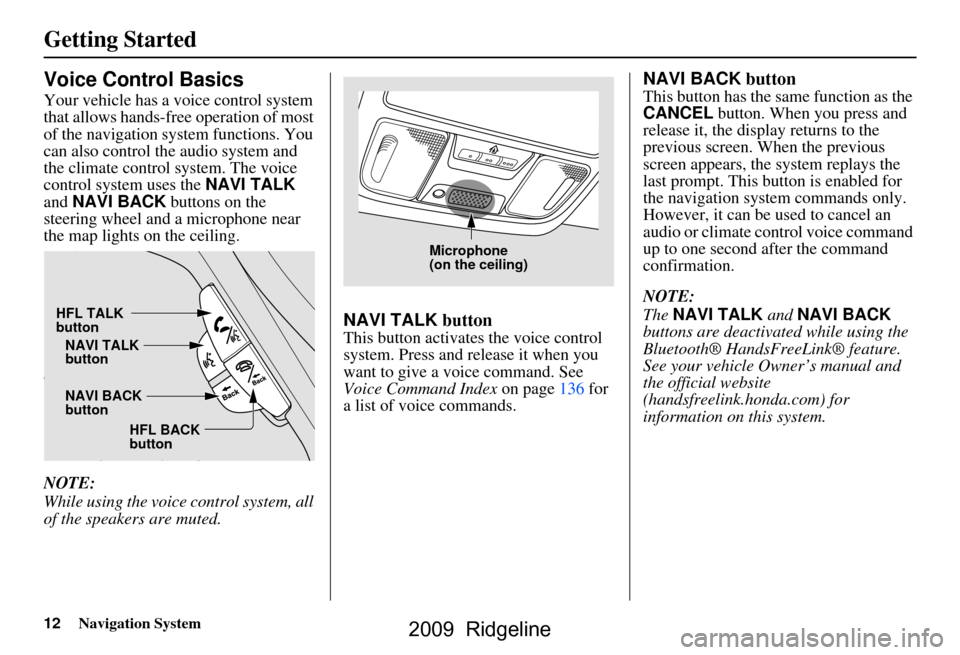 Getting Started

Voice Control Basics

Your vehicle has a voice control system that allows hands-free operation of most of the navigation system functions. You can also control the audio system and the climate control system. The voice control system uses the NAVI TALK and NAVI BACK buttons on the steering wheel and a microphone near the map lights on the ceiling.

HFL TALK button
NAVI TALK button
NAVI BACK button
HFL BACK button
Back
Back

NOTE:
While using the voice control system, all of the speakers are muted.

Microphone (on the ceiling)

NAVI TALK button
This button activates the voice control system. Press and release it when you want to give a voice command. See Voice Command Index on page 136 for a list of voice commands.

NAVI BACK button
This button has the same function as the CANCEL button. When you press and release it, the display returns to the previous screen. When the previous screen appears, the system replays the last prompt. This button is enabled for the navigation system commands only. However, it can be used to cancel an audio or climate control voice command up to one second after the command confirmation.

NOTE:
The NAVI TALK and NAVI BACK buttons are deactivated while using the Bluetooth® HandsFreeLink® feature. See your vehicle Owner's manual and the official website (handsfreelink.honda.com) for information on this system.

12 Navigation System

2009 Ridgeline

carmanualsonline.info